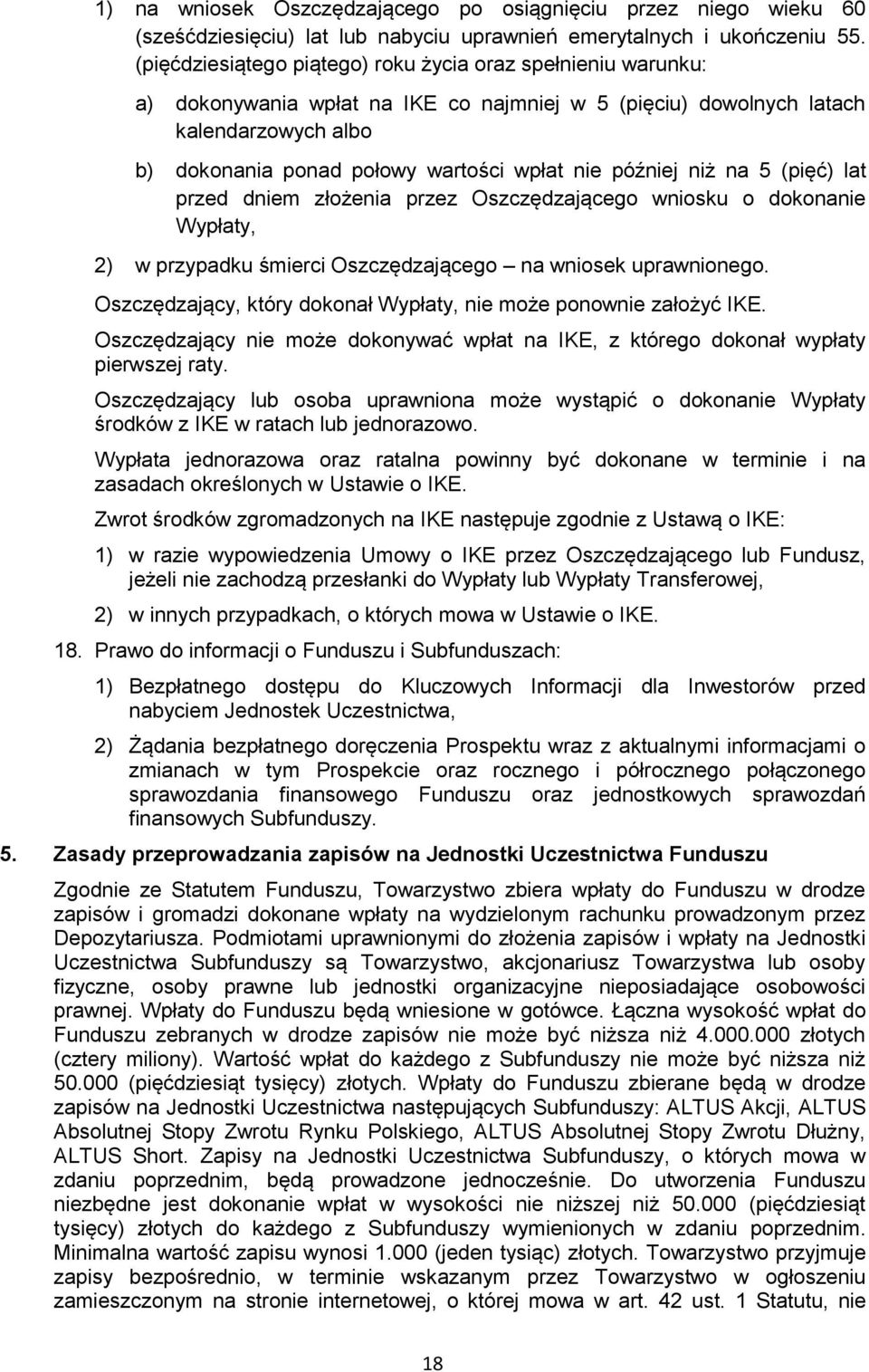 1) na wniosek Oszczędzającego po osiągnięciu przez niego wieku 60 (sześćdziesięciu) lat lub nabyciu uprawnień emerytalnych i ukończeniu 55. (pięćdziesiątego piątego) roku życia oraz spełnieniu warunku:

a) dokonywania wpłat na IKE co najmniej w 5 (pięciu) dowolnych latach kalendarzowych albo

b) dokonania ponad połowy wartości wpłat nie później niż na 5 (pięć) lat przed dniem złożenia przez Oszczędzającego wniosku o dokonanie Wypłaty,

2) w przypadku śmierci Oszczędzającego – na wniosek uprawnionego.

Oszczędzający, który dokonał Wypłaty, nie może ponownie założyć IKE.

Oszczędzający nie może dokonywać wpłat na IKE, z którego dokonał wypłaty pierwszej raty.

Oszczędzający lub osoba uprawniona może wystąpić o dokonanie Wypłaty środków z IKE w ratach lub jednorazowo.

Wypłata jednorazowa oraz ratalna powinny być dokonane w terminie i na zasadach określonych w Ustawie o IKE.

Zwrot środków zgromadzonych na IKE następuje zgodnie z Ustawą o IKE:

1) w razie wypowiedzenia Umowy o IKE przez Oszczędzającego lub Fundusz, jeżeli nie zachodzą przesłanki do Wypłaty lub Wypłaty Transferowej,

2) w innych przypadkach, o których mowa w Ustawie o IKE.

18. Prawo do informacji o Funduszu i Subfunduszach:

1) Bezpłatnego dostępu do Kluczowych Informacji dla Inwestorów przed nabyciem Jednostek Uczestnictwa,

2) Żądania bezpłatnego doręczenia Prospektu wraz z aktualnymi informacjami o zmianach w tym Prospekcie oraz rocznego i półrocznego połączonego sprawozdania finansowego Funduszu oraz jednostkowych sprawozdań finansowych Subfunduszy.

5. Zasady przeprowadzania zapisów na Jednostki Uczestnictwa Funduszu

Zgodnie ze Statutem Funduszu, Towarzystwo zbiera wpłaty do Funduszu w drodze zapisów i gromadzi dokonane wpłaty na wydzielonym rachunku prowadzonym przez Depozytariusza. Podmiotami uprawnionymi do złożenia zapisów i wpłaty na Jednostki Uczestnictwa Subfunduszy są Towarzystwo, akcjonariusz Towarzystwa lub osoby fizyczne, osoby prawne lub jednostki organizacyjne nieposiadające osobowości prawnej. Wpłaty do Funduszu będą wniesione w gotówce. Łączna wysokość wpłat do Funduszu zebranych w drodze zapisów nie może być niższa niż 4.000.000 złotych (cztery miliony). Wartość wpłat do każdego z Subfunduszy nie może być niższa niż 50.000 (pięćdziesiąt tysięcy) złotych. Wpłaty do Funduszu zbierane będą w drodze zapisów na Jednostki Uczestnictwa następujących Subfunduszy: ALTUS Akcji, ALTUS Absolutnej Stopy Zwrotu Rynku Polskiego, ALTUS Absolutnej Stopy Zwrotu Dłużny, ALTUS Short. Zapisy na Jednostki Uczestnictwa Subfunduszy, o których mowa w zdaniu poprzednim, będą prowadzone jednocześnie. Do utworzenia Funduszu niezbędne jest dokonanie wpłat w wysokości nie niższej niż 50.000 (pięćdziesiąt tysięcy) złotych do każdego z Subfunduszy wymienionych w zdaniu poprzednim. Minimalna wartość zapisu wynosi 1.000 (jeden tysiąc) złotych. Towarzystwo przyjmuje zapisy bezpośrednio, w terminie wskazanym przez Towarzystwo w ogłoszeniu zamieszczonym na stronie internetowej, o której mowa w art. 42 ust. 1 Statutu, nie

18